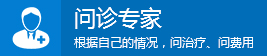 问诊专家

根据自己的情况，问治疗、问费用